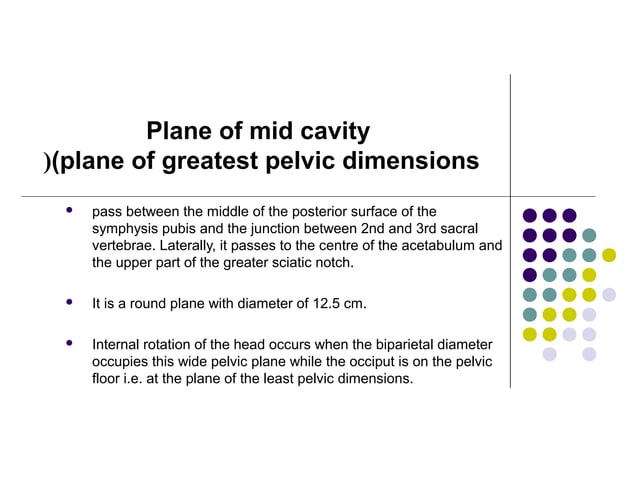 Plane of mid cavity
)(plane of greatest pelvic dimensions

- pass between the middle of the posterior surface of the symphysis pubis and the junction between 2nd and 3rd sacral vertebrae. Laterally, it passes to the centre of the acetabulum and the upper part of the greater sciatic notch.

- It is a round plane with diameter of 12.5 cm.

- Internal rotation of the head occurs when the biparietal diameter occupies this wide pelvic plane while the occiput is on the pelvic floor i.e. at the plane of the least pelvic dimensions.